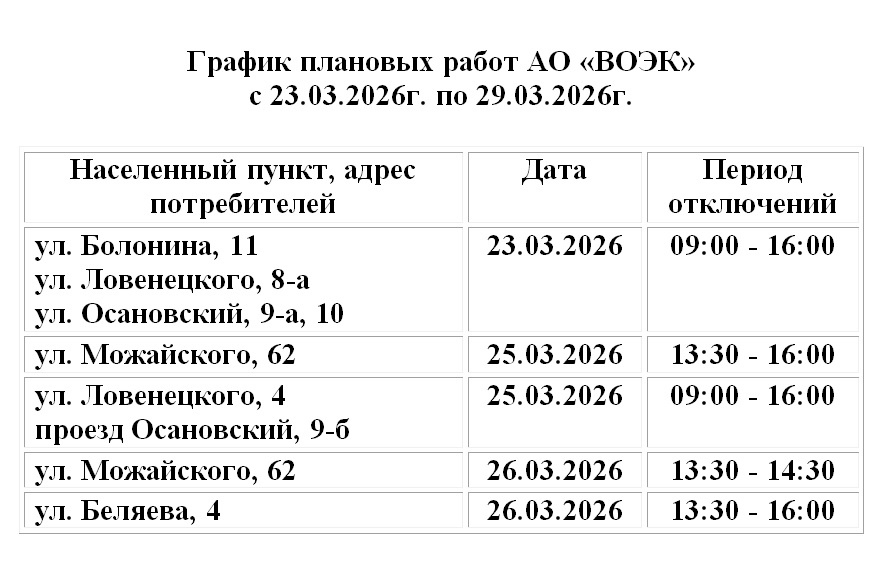 График плановых работ АО «ВОЭК»
с 23.03.2026г. по 29.03.2026г.

| Населенный пункт, адрес потребителей | Дата | Период отключений |
|---|---|---|
| ул. Болонина, 11 ул. Ловенецкого, 8-а ул. Осановский, 9-а, 10 | 23.03.2026 | 09:00 - 16:00 |
| ул. Можайского, 62 | 25.03.2026 | 13:30 - 16:00 |
| ул. Ловенецкого, 4 проезд Осановский, 9-б | 25.03.2026 | 09:00 - 16:00 |
| ул. Можайского, 62 | 26.03.2026 | 13:30 - 14:30 |
| ул. Беляева, 4 | 26.03.2026 | 13:30 - 16:00 |